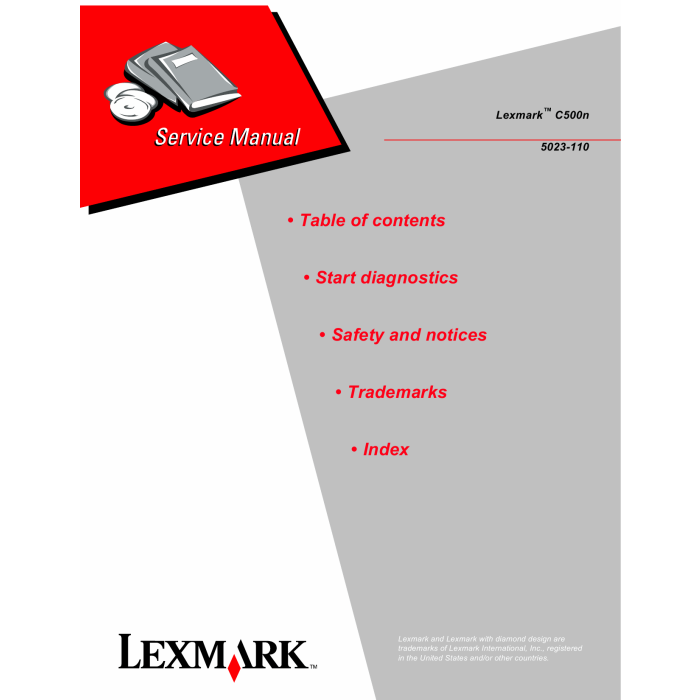 Service Manual

Lexmark™ C500n

5023-110

• Table of contents

• Start diagnostics

• Safety and notices

• Trademarks

• Index

LEXMARK™

Lexmark and Lexmark with diamond design are trademarks of Lexmark International, Inc., registered in the United States and/or other countries.